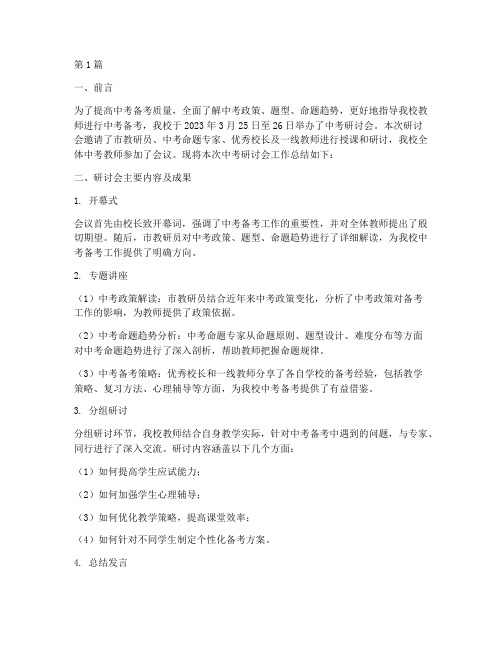 第1篇

一、前言

为了提高中考备考质量，全面了解中考政策、题型、命题趋势，更好地指导我校教师进行中考备考，我校于2023年3月25日至26日举办了中考研讨会。本次研讨会邀请了市教研员、中考命题专家、优秀校长及一线教师进行授课和研讨，我校全体中考教师参加了会议。现将本次中考研讨会工作总结如下：

二、研讨会主要内容及成果

1. 开幕式

会议首先由校长致开幕词，强调了中考备考工作的重要性，并对全体教师提出了殷切期望。随后，市教研员对中考政策、题型、命题趋势进行了详细解读，为我校中考备考工作提供了明确方向。

2. 专题讲座

（1）中考政策解读：市教研员结合近年来中考政策变化，分析了中考政策对备考工作的影响，为教师提供了政策依据。

（2）中考命题趋势分析：中考命题专家从命题原则、题型设计、难度分布等方面对中考命题趋势进行了深入剖析，帮助教师把握命题规律。

（3）中考备考策略：优秀校长和一线教师分享了各自学校的备考经验，包括教学策略、复习方法、心理辅导等方面，为我校中考备考提供了有益借鉴。

3. 分组研讨

分组研讨环节，我校教师结合自身教学实际，针对中考备考中遇到的问题，与专家、同行进行了深入交流。研讨内容涵盖以下几个方面：

（1）如何提高学生应试能力；

（2）如何加强学生心理辅导；

（3）如何优化教学策略，提高课堂效率；

（4）如何针对不同学生制定个性化备考方案。

4. 总结发言